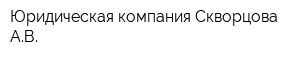 Юридическая компания Скворцова А.В.